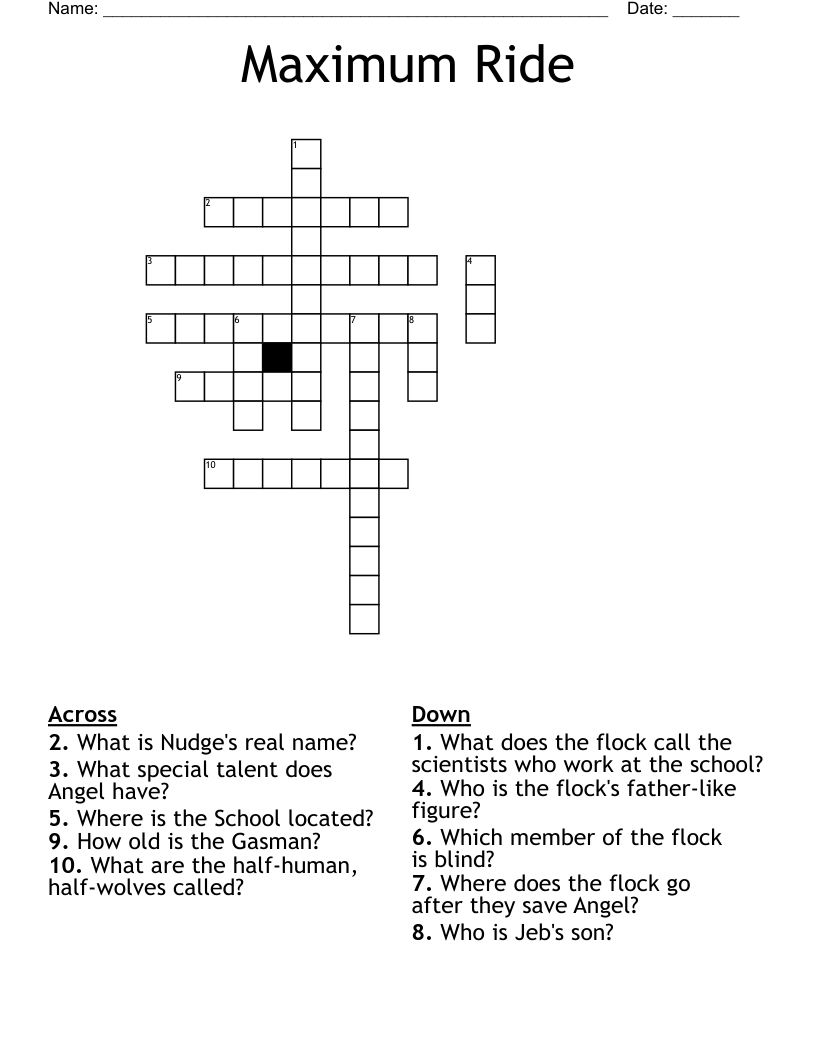 Name: ______________________________________________________ Date: _______

Maximum Ride

1
2
3 4
5 6 7 8
9
10

Across
2. What is Nudge's real name?
3. What special talent does Angel have?
5. Where is the School located?
9. How old is the Gasman?
10. What are the half-human, half-wolves called?

Down
1. What does the flock call the scientists who work at the school?
4. Who is the flock's father-like figure?
6. Which member of the flock is blind?
7. Where does the flock go after they save Angel?
8. Who is Jeb's son?